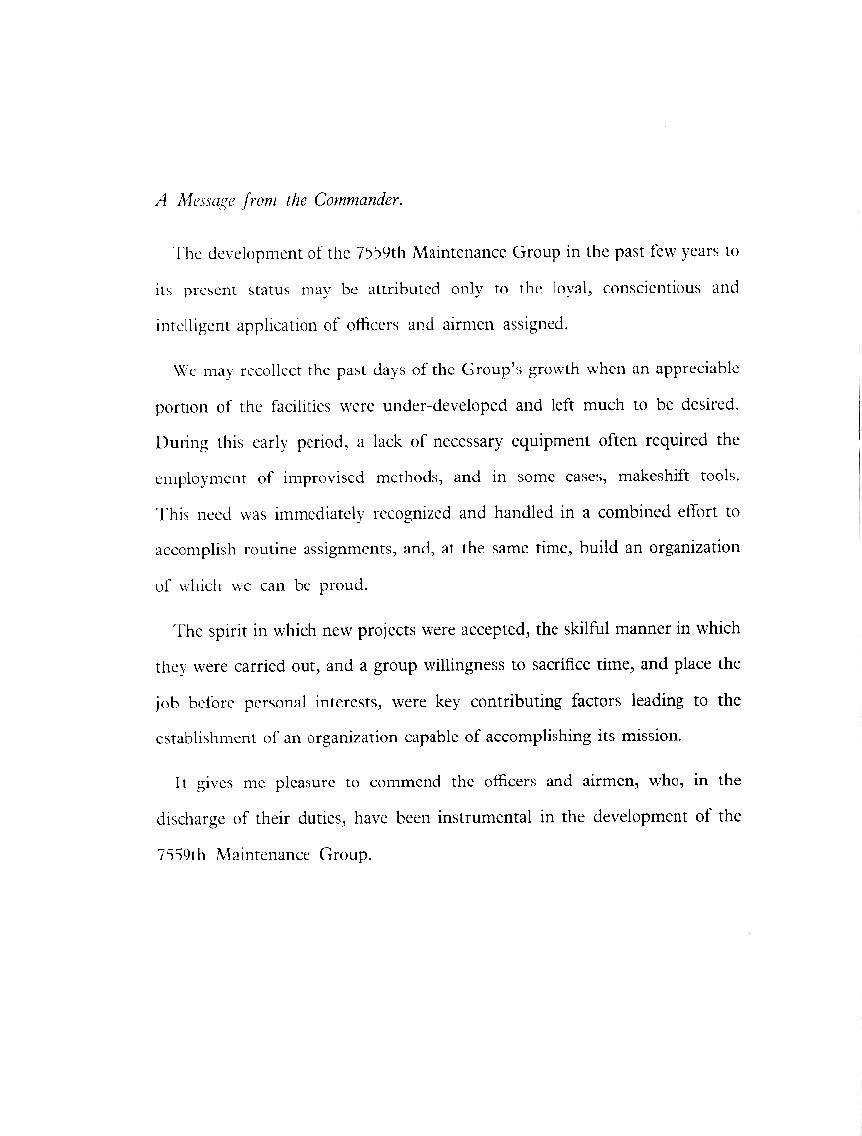 A Message from the Commander.

The development of the 7559th Maintenance Group in the past few years to its present status may be attributed only to the loyal, conscientious and intelligent application of officers and airmen assigned.

We may recollect the past days of the Group's growth when an appreciable portion of the facilities were under-developed and left much to be desired. During this early period, a lack of necessary equipment often required the employment of improvised methods, and in some cases, makeshift tools. This need was immediately recognized and handled in a combined effort to accomplish routine assignments, and, at the same time, build an organization of which we can be proud.

The spirit in which new projects were accepted, the skilful manner in which they were carried out, and a group willingness to sacrifice time, and place the job before personal interests, were key contributing factors leading to the establishment of an organization capable of accomplishing its mission.

It gives me pleasure to commend the officers and airmen, who, in the discharge of their duties, have been instrumental in the development of the 7559th Maintenance Group.